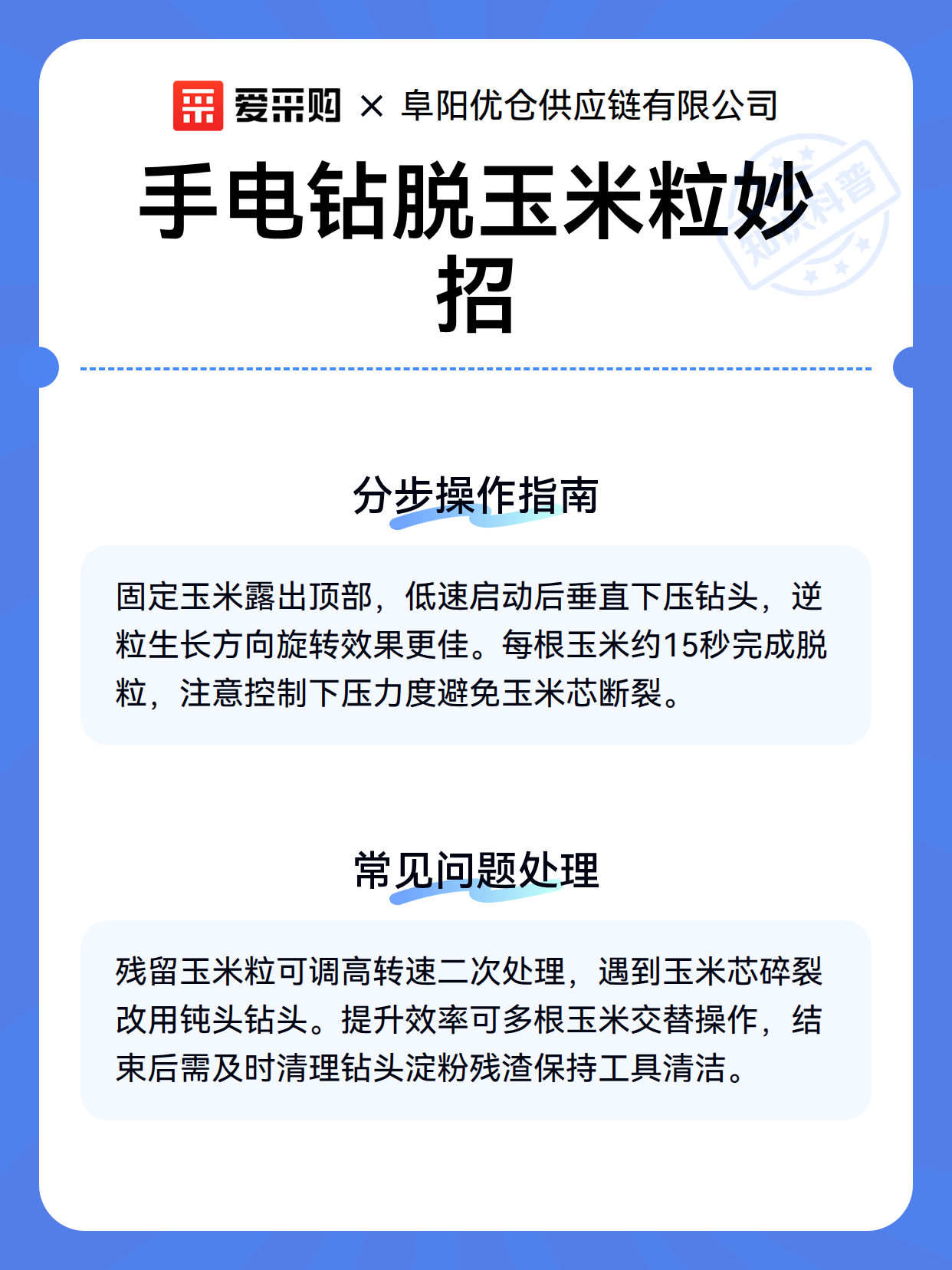 爱采购 × 阜阳优仓供应链有限公司

手电钻脱玉米粒妙招

知识科普

分步操作指南

固定玉米露出顶部，低速启动后垂直下压钻头，逆粒生长方向旋转效果更佳。每根玉米约15秒完成脱粒，注意控制下压力度避免玉米芯断裂。

常见问题处理

残留玉米粒可调高转速二次处理，遇到玉米芯碎裂改用钝头钻头。提升效率可多根玉米交替操作，结束后需及时清理钻头淀粉残渣保持工具清洁。